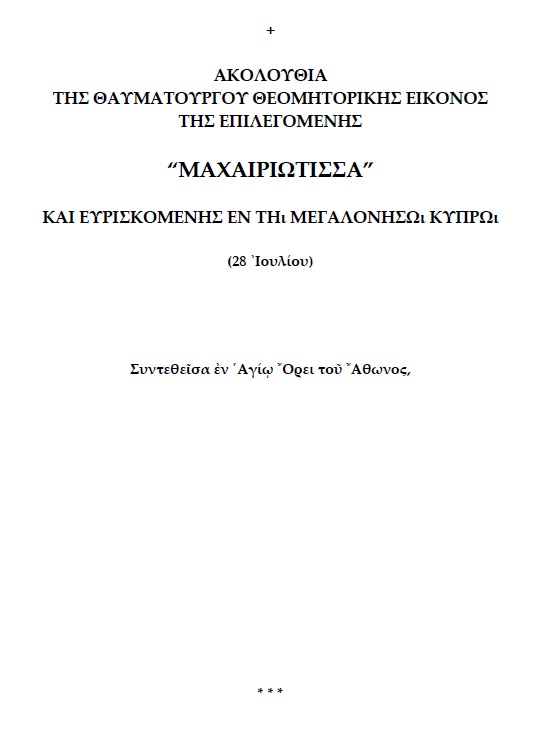 +

ΑΚΟΛΟΥΘΙΑ
ΤΗΣ ΘΑΥΜΑΤΟΥΡΓΟΥ ΘΕΟΜΗΤΟΡΙΚΗΣ ΕΙΚΟΝΟΣ
ΤΗΣ ΕΠΙΛΕΓΟΜΕΝΗΣ

“ΜΑΧΑΙΡΙΩΤΙΣΣΑ”

ΚΑΙ ΕΥΡΙΣΚΟΜΕΝΗΣ ΕΝ ΤΗι ΜΕΓΑΛΟΝΗΣΩι ΚΥΠΡΩι

(28 Ἰουλίου)

Συντεθεῖσα ἐν Ἁγίῳ Ὄρει τοῦ Ἄθωνος,

* * *